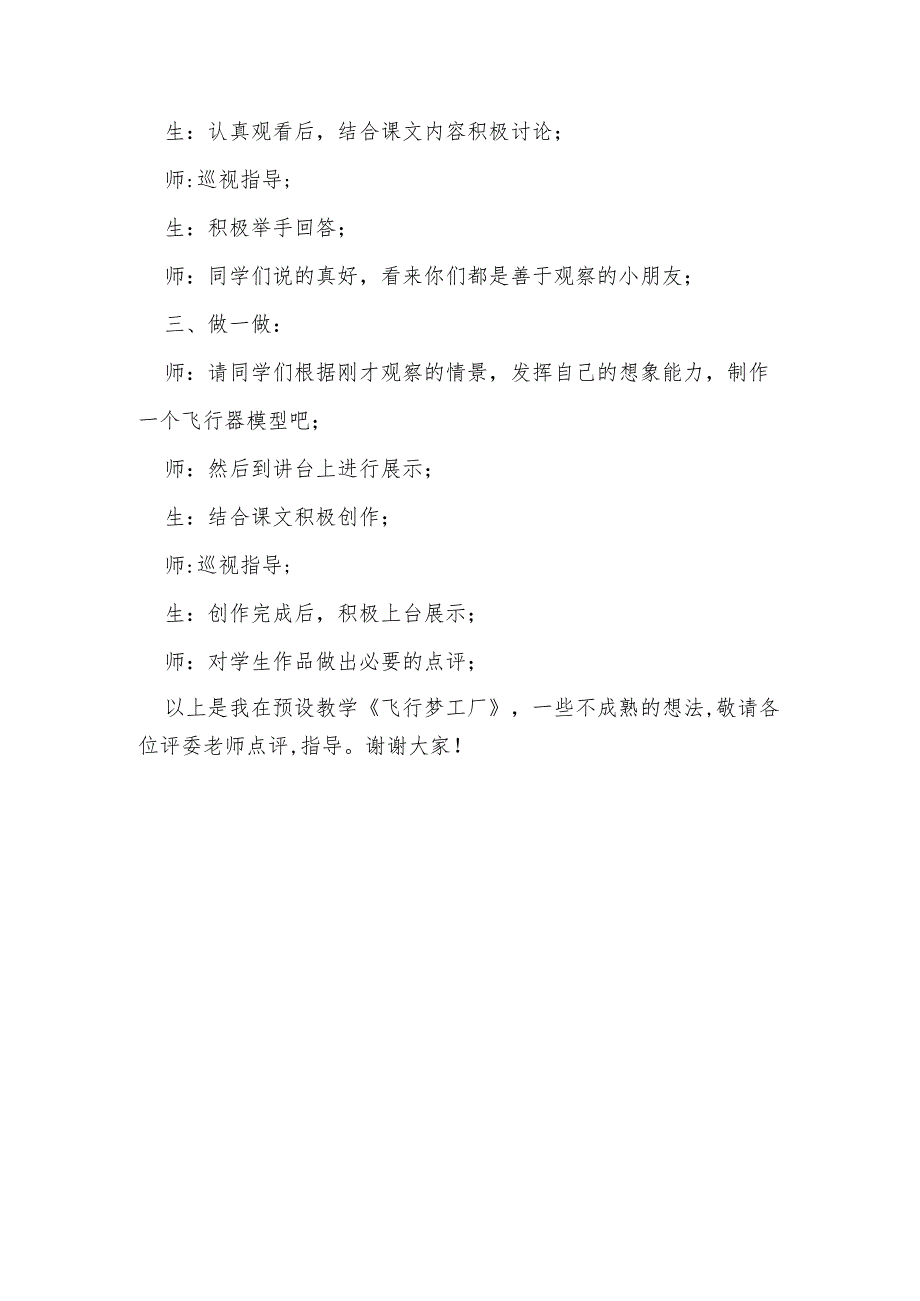 生：认真观看后，结合课文内容积极讨论；

师:巡视指导；

生：积极举手回答；

师：同学们说的真好，看来你们都是善于观察的小朋友；

三、做一做：

师：请同学们根据刚才观察的情景，发挥自己的想象能力，制作一个飞行器模型吧；

师：然后到讲台上进行展示；

生：结合课文积极创作；

师:巡视指导；

生：创作完成后，积极上台展示；

师：对学生作品做出必要的点评；

以上是我在预设教学《飞行梦工厂》，一些不成熟的想法,敬请各位评委老师点评,指导。谢谢大家！